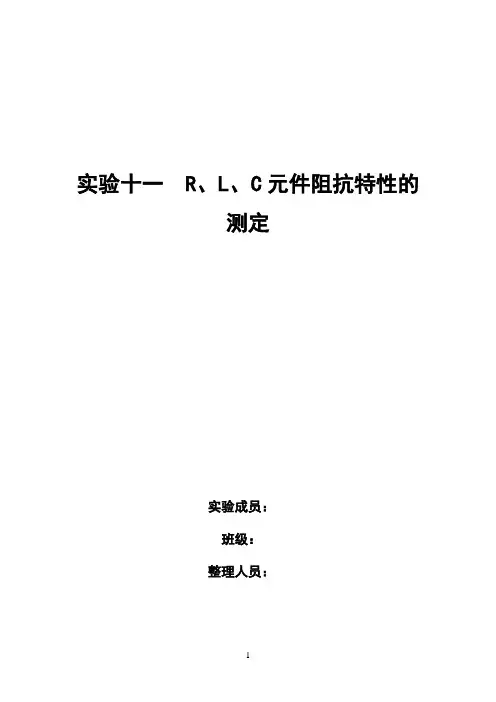 实验十一 R、L、C元件阻抗特性的测定

实验成员：

班级：

整理人员：

1